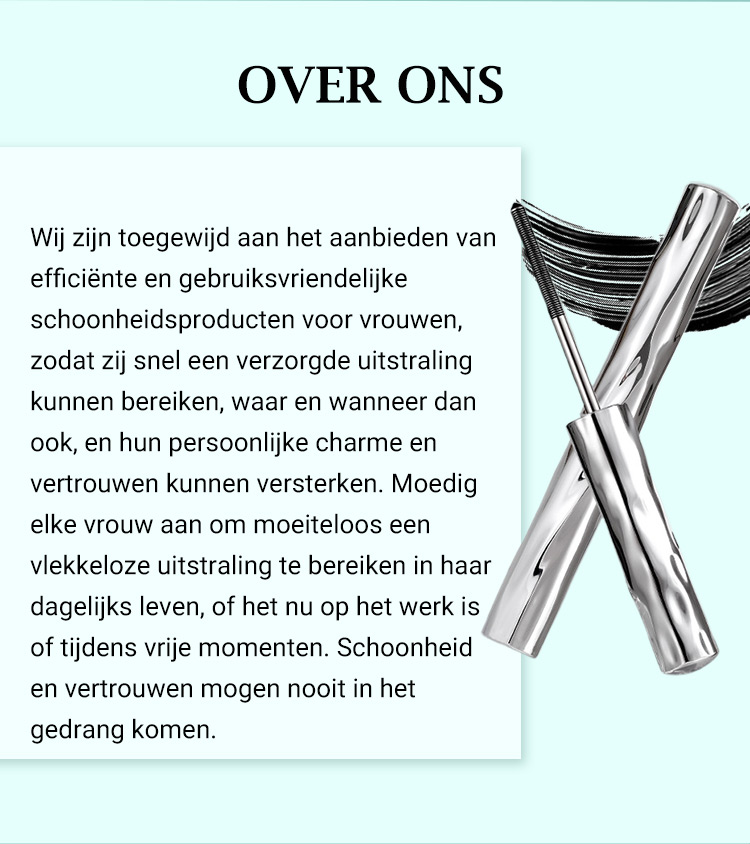 OVER ONS

Wij zijn toegewijd aan het aanbieden van efficiënte en gebruiksvriendelijke schoonheidsproducten voor vrouwen, zodat zij snel een verzorgde uitstraling kunnen bereiken, waar en wanneer dan ook, en hun persoonlijke charme en vertrouwen kunnen versterken. Moedig elke vrouw aan om moeiteloos een vlekkeloze uitstraling te bereiken in haar dagelijks leven, of het nu op het werk is of tijdens vrije momenten. Schoonheid en vertrouwen mogen nooit in het gedrang komen.